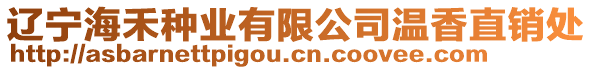 辽宁海禾种业有限公司温香直销处
http://asbarnettpigou.cn.coovee.com